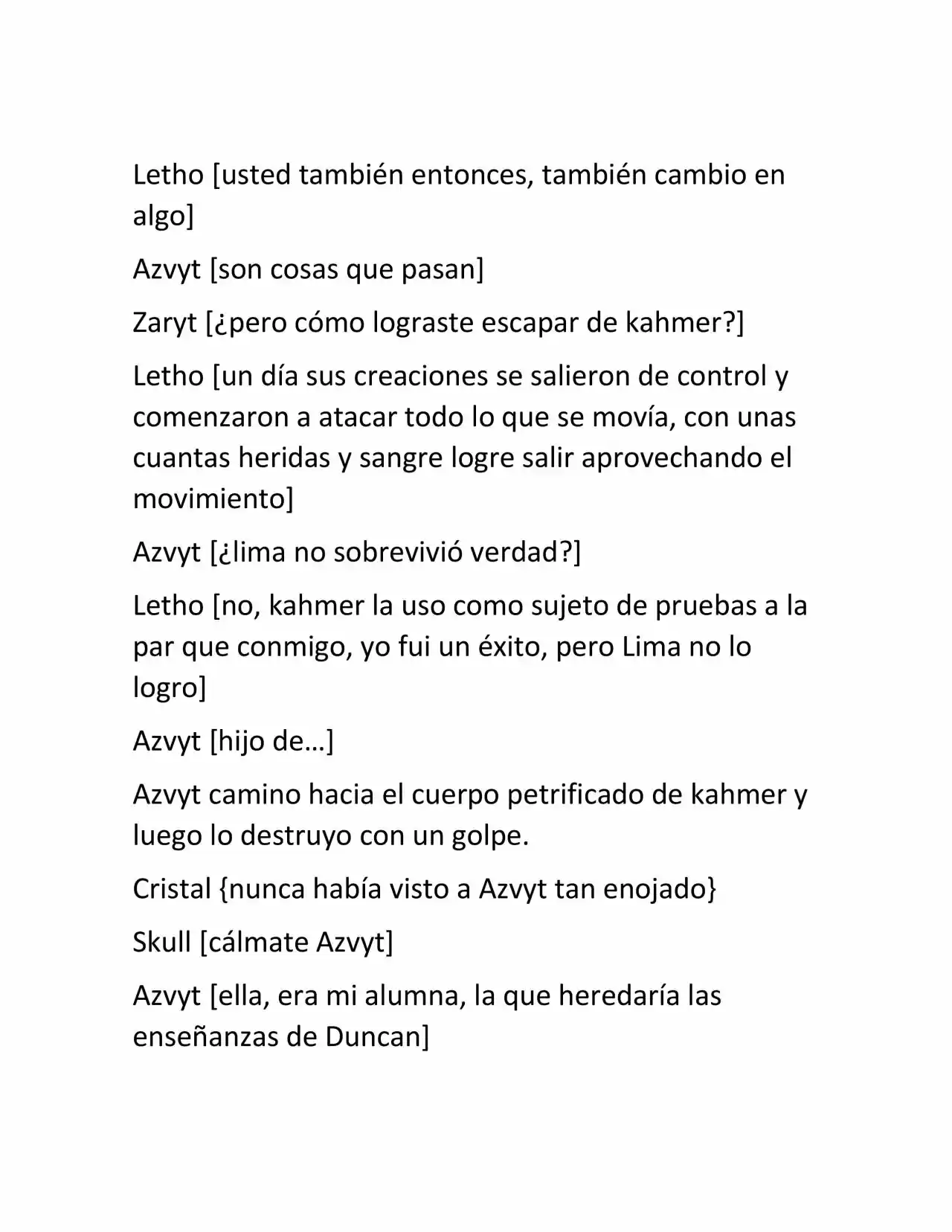 Letho [usted también entonces, también cambio en algo]

Azvyt [son cosas que pasan]

Zaryt [¿pero cómo lograste escapar de kahmer?]

Letho [un día sus creaciones se salieron de control y comenzaron a atacar todo lo que se movía, con unas cuantas heridas y sangre logre salir aprovechando el movimiento]

Azvyt [¿lima no sobrevivió verdad?]

Letho [no, kahmer la uso como sujeto de pruebas a la par que conmigo, yo fui un éxito, pero Lima no lo logro]

Azvyt [hijo de…]

Azvyt camino hacia el cuerpo petrificado de kahmer y luego lo destruyo con un golpe.

Cristal {nunca había visto a Azvyt tan enojado}

Skull [cálmate Azvyt]

Azvyt [ella, era mi alumna, la que heredaría las enseñanzas de Duncan]